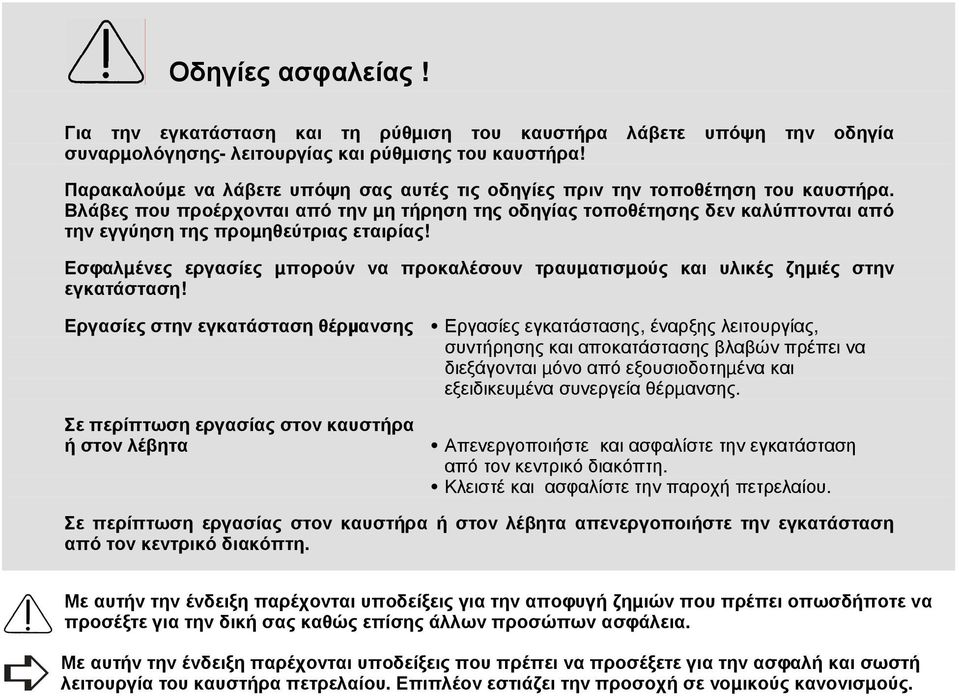 Οδηγίες ασφαλείας !

Για την εγκατάσταση και τη ρύθμιση του καυστήρα λάβετε υπόψη την οδηγία συναρμολόγησης- λειτουργίας και ρύθμισης του καυστήρα!

Παρακαλούμε να λάβετε υπόψη σας αυτές τις οδηγίες πριν την τοποθέτηση του καυστήρα. Βλάβες που προέρχονται από την μη τήρηση της οδηγίας τοποθέτησης δεν καλύπτονται από την εγγύηση της προμηθεύτριας εταιρίας!

Εσφαλμένες εργασίες μπορούν να προκαλέσουν τραυματισμούς και υλικές ζημιές στην εγκατάσταση!

Εργασίες στην εγκατάσταση θέρμανσης

• Εργασίες εγκατάστασης, έναρξης λειτουργίας, συντήρησης και αποκατάστασης βλαβών πρέπει να διεξάγονται μόνο από εξουσιοδοτημένα και εξειδικευμένα συνεργεία θέρμανσης.

Σε περίπτωση εργασίας στον καυστήρα ή στον λέβητα

• Απενεργοποιήστε και ασφαλίστε την εγκατάσταση από τον κεντρικό διακόπτη.
• Κλειστέ και ασφαλίστε την παροχή πετρελαίου.

Σε περίπτωση εργασίας στον καυστήρα ή στον λέβητα απενεργοποιήστε την εγκατάσταση από τον κεντρικό διακόπτη.

Με αυτήν την ένδειξη παρέχονται υποδείξεις για την αποφυγή ζημιών που πρέπει οπωσδήποτε να προσέξτε για την δική σας καθώς επίσης άλλων προσώπων ασφάλεια.

Με αυτήν την ένδειξη παρέχονται υποδείξεις που πρέπει να προσέξετε για την ασφαλή και σωστή λειτουργία του καυστήρα πετρελαίου. Επιπλέον εστιάζει την προσοχή σε νομικούς κανονισμούς.